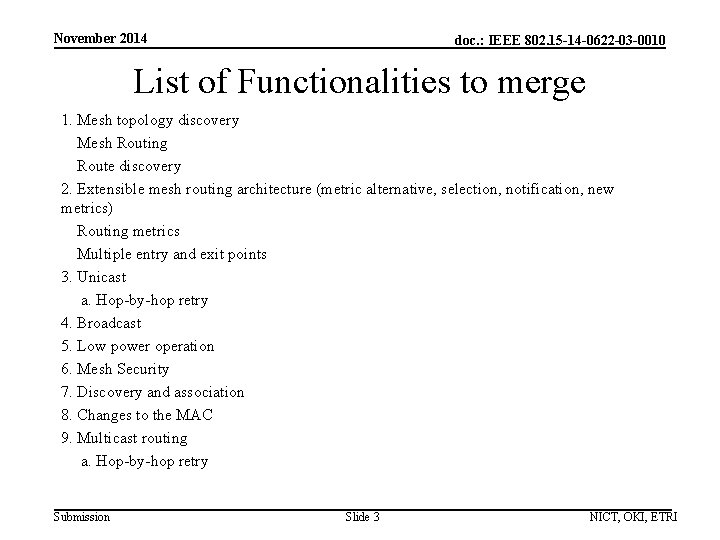 November 2014

doc.: IEEE 802.15-14-0622-03-0010

List of Functionalities to merge

1. Mesh topology discovery

Mesh Routing

Route discovery

2. Extensible mesh routing architecture (metric alternative, selection, notification, new metrics)

Routing metrics

Multiple entry and exit points

3. Unicast

a. Hop-by-hop retry

4. Broadcast

5. Low power operation

6. Mesh Security

7. Discovery and association

8. Changes to the MAC

9. Multicast routing

a. Hop-by-hop retry

Submission

Slide 3

NICT, OKI, ETRI